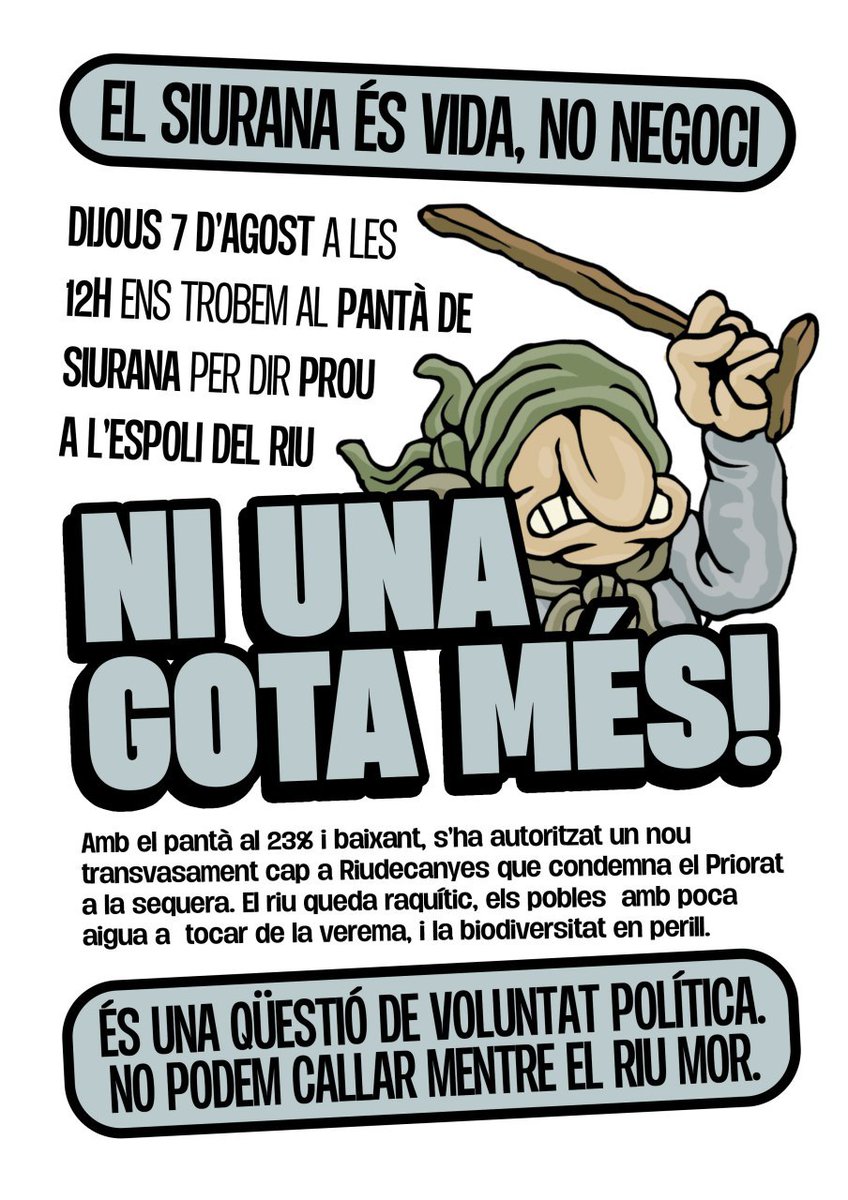 EL SIURANA ÉS VIDA, NO NEGOCI

DIJOUS 7 D'AGOST A LES 12H ENS TROBEM AL PANTÀ DE SIURANA PER DIR PROU A L'ESPOLI DEL RIU

NI UNA GOTA MÉS!

Amb el pantà al 23% i baixant, s'ha autoritzat un nou transvasament cap a Riudecanyes que condemna el Priorat a la sequera. El riu queda raquític, els pobles amb poca aigua a tocar de la verema, i la biodiversitat en perill.

ÉS UNA QÜESTIÓ DE VOLUNTAT POLÍTICA. NO PODEM CALLAR MENTRE EL RIU MOR.